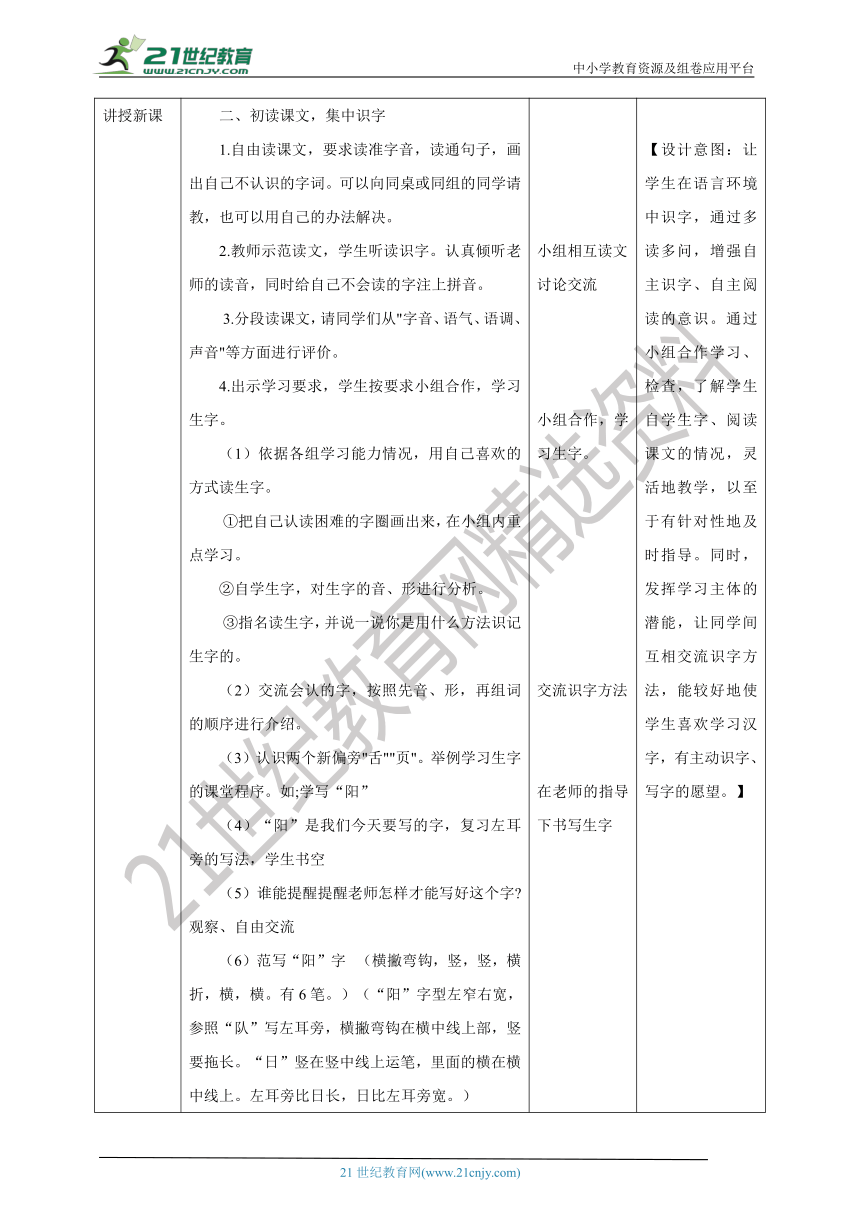 21世纪教育
www.21cnjy.com

中小学教育资源及组卷应用平台

| 讲授新课 | 二、初读课文，集中识字<br>1.自由读课文，要求读准字音，读通句子，画出自己不认识的字词。可以向同桌或同组的同学请教，也可以用自己的办法解决。<br>2.教师示范读文，学生听读识字。认真倾听老师的读音，同时给自己不会读的字注上拼音。<br>3.分段读课文，请同学们从"字音、语气、语调、声音"等方面进行评价。<br>4.出示学习要求，学生按要求小组合作，学习生字。<br>（1）依据各组学习能力情况，用自己喜欢的方式读生字。<br>①把自己认读困难的字圈画出来，在小组内重点学习。<br>②自学生字，对生字的音、形进行分析。<br>③指名读生字，并说一说你是用什么方法识记生字的。<br>（2）交流会认的字，按照先音、形，再组词的顺序进行介绍。<br>（3）认识两个新偏旁"舌""页"。举例学习生字的课堂程序。如;学写“阳”<br>（4）“阳”是我们今天要写的字，复习左耳旁的写法，学生书空<br>（5）谁能提醒提醒老师怎样才能写好这个字?观察、自由交流<br>（6）范写“阳”字 （横撇弯钩，竖，竖，横折，横，横。有6笔。）（“阳”字型左窄右宽，参照“队”写左耳旁，横撇弯钩在横中线上部，竖要拖长。“日”竖在竖中线上运笔，里面的横在横中线上。左耳旁比日长，日比左耳旁宽。） | 小组相互读文讨论交流<br>小组合作，学习生字。<br>交流识字方法<br>在老师的指导下书写生字 | 【设计意图：让学生在语言环境中识字，通过多读多问，增强自主识字、自主阅读的意识。通过小组合作学习、检查，了解学生自学生字、阅读课文的情况，灵活地教学，以至于有针对性地及时指导。同时，发挥学习主体的潜能，让同学间互相交流识字方法，能较好地使学生喜欢学习汉字，有主动识字、写字的愿望。】 |

21世纪教育网精选资料

21 世纪教育网(www.21cnjy.com)